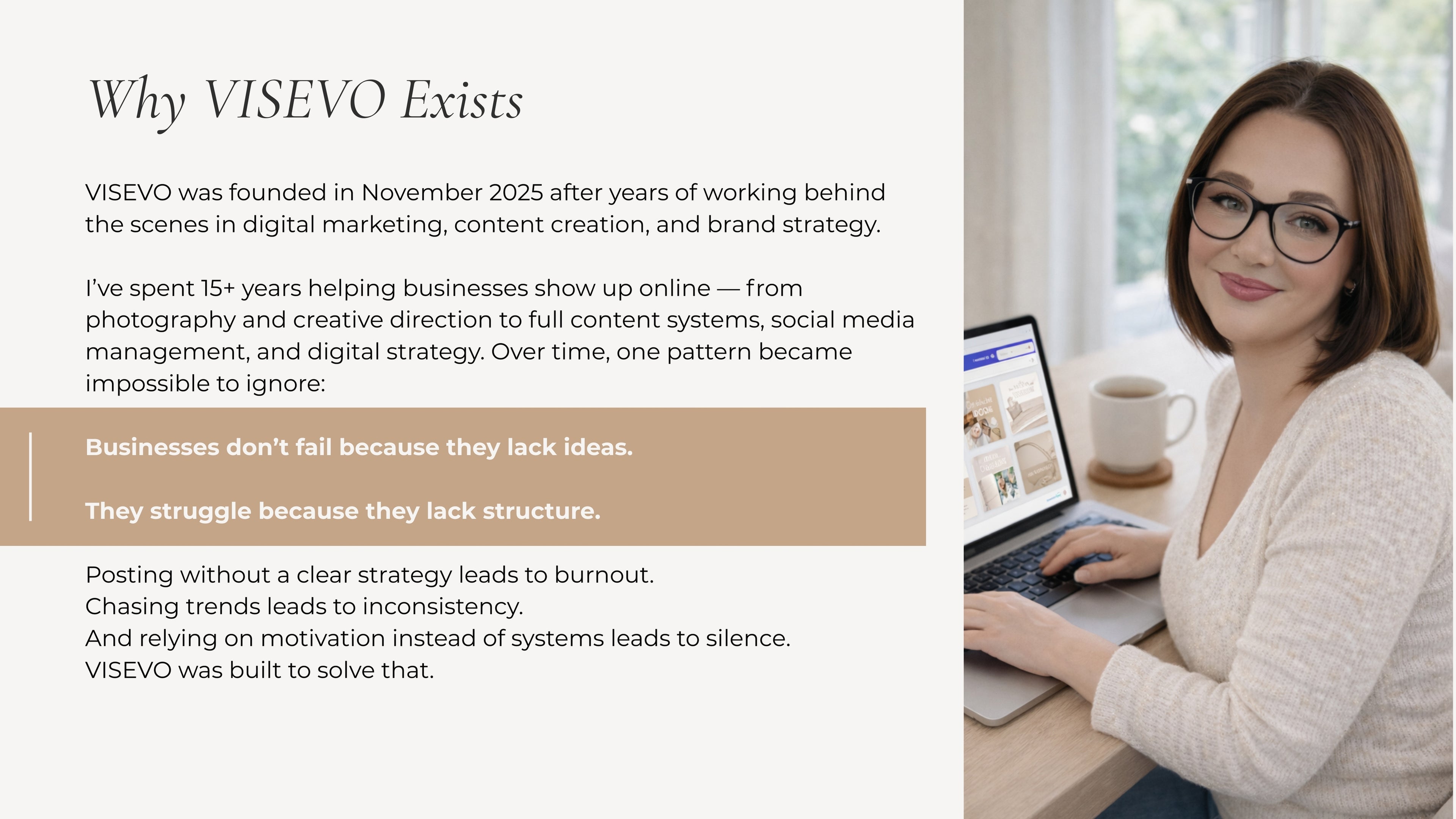 Why VISEVO Exists

VISEVO was founded in November 2025 after years of working behind the scenes in digital marketing, content creation, and brand strategy.

I've spent 15+ years helping businesses show up online — from photography and creative direction to full content systems, social media management, and digital strategy. Over time, one pattern became impossible to ignore:

Businesses don't fail because they lack ideas.

They struggle because they lack structure.

Posting without a clear strategy leads to burnout.
Chasing trends leads to inconsistency.
And relying on motivation instead of systems leads to silence.
VISEVO was built to solve that.